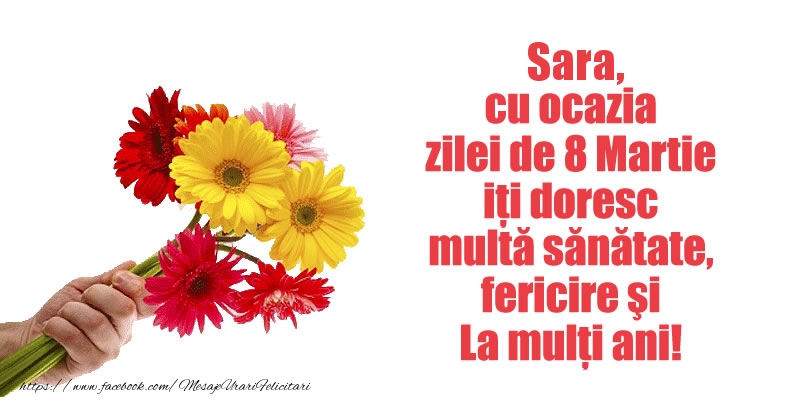 Sara,
cu ocazia
zilei de 8 Martie
iți doresc
multă sănătate,
fericire şi
La mulți ani!

https://www.facebook.com/MesajeUrariFelicitari